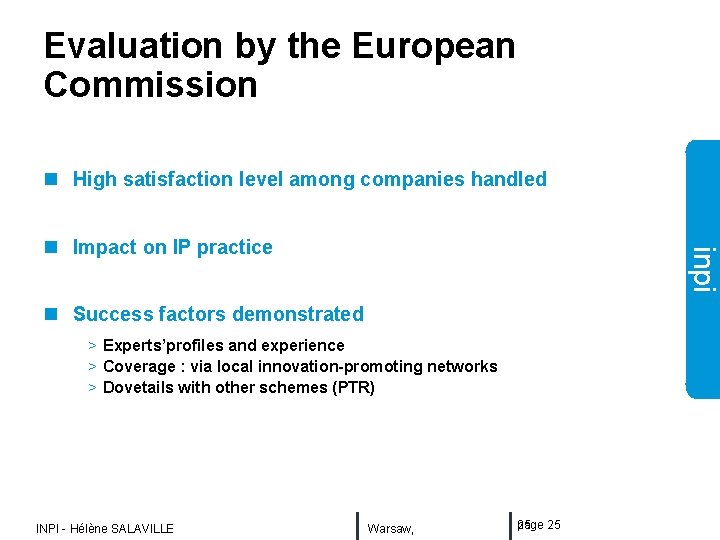 Evaluation by the European Commission

High satisfaction level among companies handled

Impact on IP practice

Success factors demonstrated

> Experts'profiles and experience
> Coverage : via local innovation-promoting networks
> Dovetails with other schemes (PTR)

inpi

INPI - Hélène SALAVILLE

Warsaw,

page 25